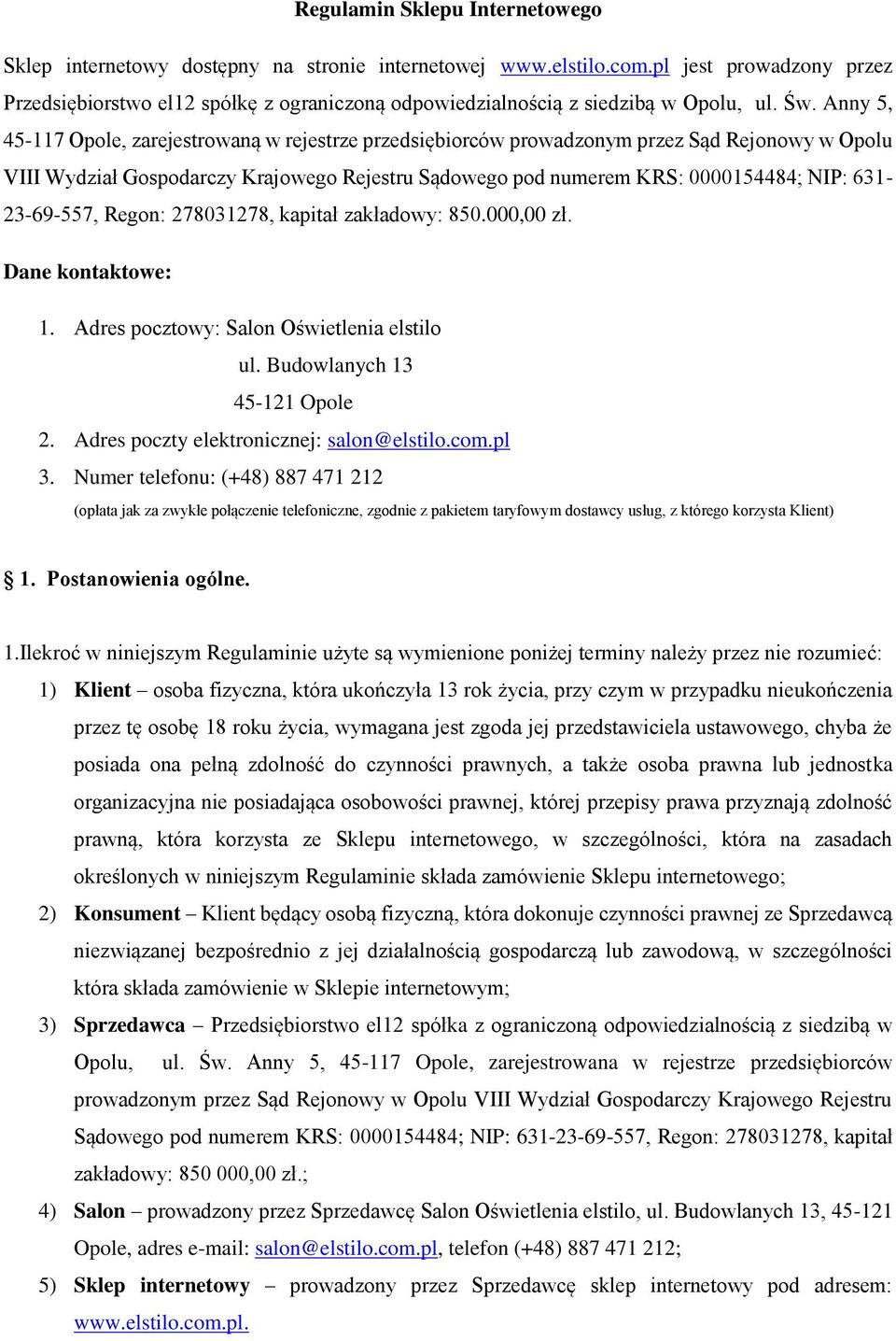 Regulamin Sklepu Internetowego

Sklep internetowy dostępny na stronie internetowej www.elstilo.com.pl jest prowadzony przez Przedsiębiorstwo el12 spółkę z ograniczoną odpowiedzialnością z siedzibą w Opolu, ul. Św. Anny 5, 45-117 Opole, zarejestrowaną w rejestrze przedsiębiorców prowadzonym przez Sąd Rejonowy w Opolu VIII Wydział Gospodarczy Krajowego Rejestru Sądowego pod numerem KRS: 0000154484; NIP: 631-23-69-557, Regon: 278031278, kapitał zakładowy: 850.000,00 zł.

Dane kontaktowe:

1. Adres pocztowy: Salon Oświetlenia elstilo
ul. Budowlanych 13
45-121 Opole
2. Adres poczty elektronicznej: salon@elstilo.com.pl
3. Numer telefonu: (+48) 887 471 212
(opłata jak za zwykłe połączenie telefoniczne, zgodnie z pakietem taryfowym dostawcy usług, z którego korzysta Klient)

§ 1. Postanowienia ogólne.

1.Ilekroć w niniejszym Regulaminie użyte są wymienione poniżej terminy należy przez nie rozumieć:
1) Klient – osoba fizyczna, która ukończyła 13 rok życia, przy czym w przypadku nieukończenia przez tę osobę 18 roku życia, wymagana jest zgoda jej przedstawiciela ustawowego, chyba że posiada ona pełną zdolność do czynności prawnych, a także osoba prawna lub jednostka organizacyjna nie posiadająca osobowości prawnej, której przepisy prawa przyznają zdolność prawną, która korzysta ze Sklepu internetowego, w szczególności, która na zasadach określonych w niniejszym Regulaminie składa zamówienie Sklepu internetowego;
2) Konsument – Klient będący osobą fizyczną, która dokonuje czynności prawnej ze Sprzedawcą niezwiązanej bezpośrednio z jej działalnością gospodarczą lub zawodową, w szczególności która składa zamówienie w Sklepie internetowym;
3) Sprzedawca – Przedsiębiorstwo el12 spółka z ograniczoną odpowiedzialnością z siedzibą w Opolu, ul. Św. Anny 5, 45-117 Opole, zarejestrowana w rejestrze przedsiębiorców prowadzonym przez Sąd Rejonowy w Opolu VIII Wydział Gospodarczy Krajowego Rejestru Sądowego pod numerem KRS: 0000154484; NIP: 631-23-69-557, Regon: 278031278, kapitał zakładowy: 850 000,00 zł.;
4) Salon – prowadzony przez Sprzedawcę Salon Oświetlenia elstilo, ul. Budowlanych 13, 45-121 Opole, adres e-mail: salon@elstilo.com.pl, telefon (+48) 887 471 212;
5) Sklep internetowy – prowadzony przez Sprzedawcę sklep internetowy pod adresem: www.elstilo.com.pl.